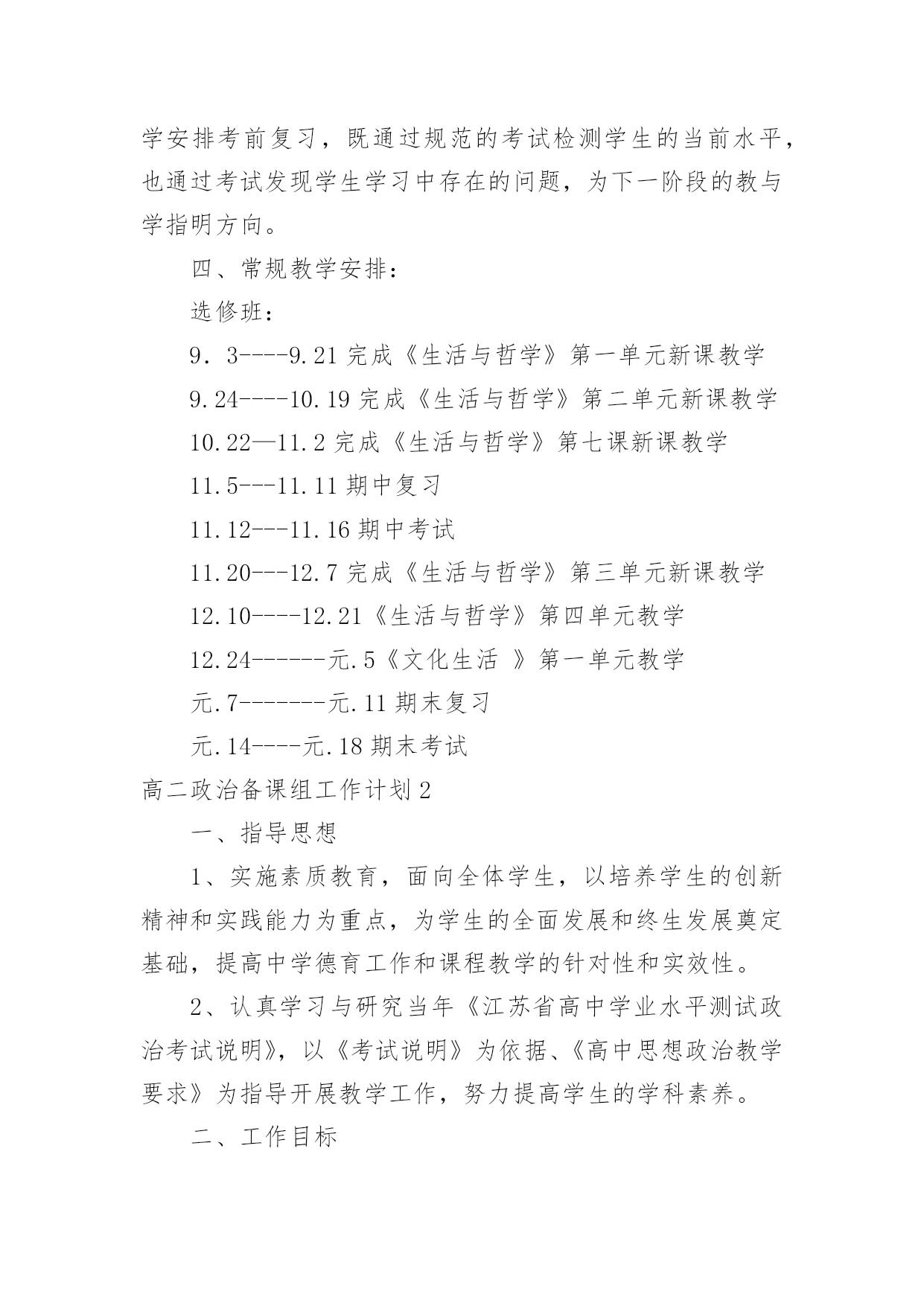 学安排考前复习，既通过规范的考试检测学生的当前水平，也通过考试发现学生学习中存在的问题，为下一阶段的教与学指明方向。

四、常规教学安排：

选修班：

9．3----9.21 完成《生活与哲学》第一单元新课教学

9.24----10.19 完成《生活与哲学》第二单元新课教学

10.22—11.2 完成《生活与哲学》第七课新课教学

11.5---11.11 期中复习

11.12---11.16 期中考试

11.20---12.7 完成《生活与哲学》第三单元新课教学

12.10----12.21《生活与哲学》第四单元教学

12.24------元.5《文化生活 》第一单元教学

元.7-------元.11 期末复习

元.14----元.18 期末考试

高二政治备课组工作计划 2

一、指导思想

1、实施素质教育，面向全体学生，以培养学生的创新精神和实践能力为重点，为学生的全面发展和终生发展奠定基础，提高中学德育工作和课程教学的针对性和实效性。

2、认真学习与研究当年《江苏省高中学业水平测试政治考试说明》，以《考试说明》为依据、《高中思想政治教学要求》为指导开展教学工作，努力提高学生的学科素养。

二、工作目标